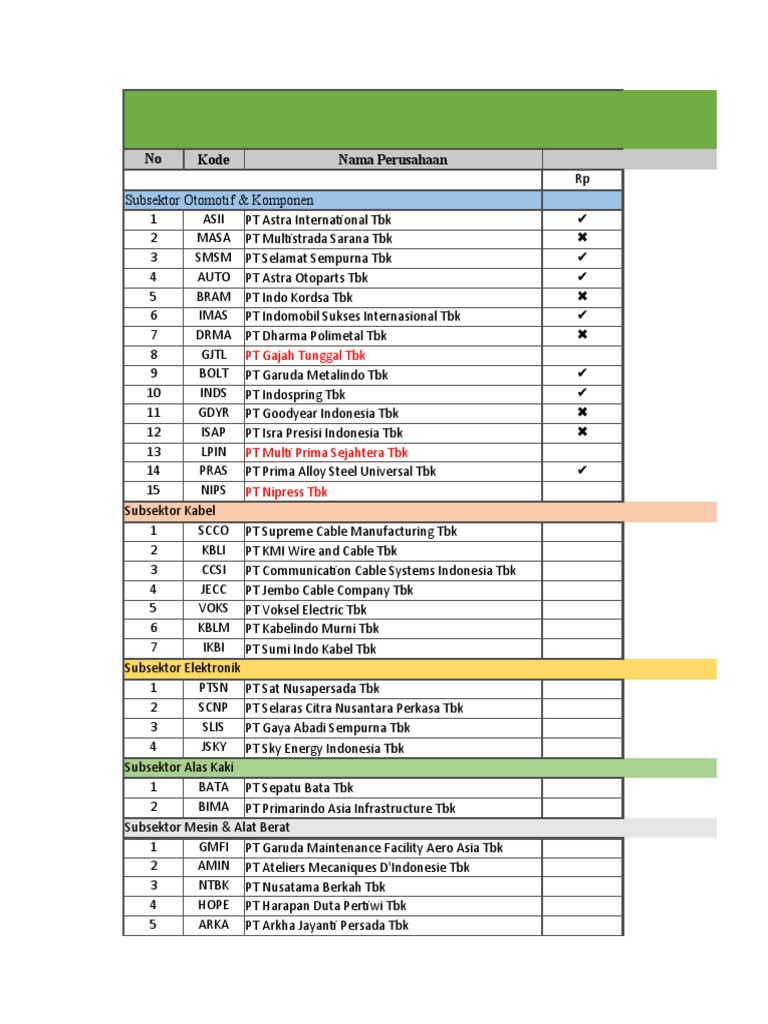 | No | Kode | Nama Perusahaan | |
|---|---|---|---|
| | | | Rp |
| Subsektor Otomotif & Komponen | | | |
| 1 | ASII | PT Astra International Tbk | ✔ |
| 2 | MASA | PT Multistrada Sarana Tbk | ✖ |
| 3 | SMSM | PT Selamat Sempurna Tbk | ✔ |
| 4 | AUTO | PT Astra Otoparts Tbk | ✔ |
| 5 | BRAM | PT Indo Kordsa Tbk | ✖ |
| 6 | IMAS | PT Indomobil Sukses Internasional Tbk | ✔ |
| 7 | DRMA | PT Dharma Polimetal Tbk | ✖ |
| 8 | GJTL | PT Gajah Tunggal Tbk | |
| 9 | BOLT | PT Garuda Metalindo Tbk | ✔ |
| 10 | INDS | PT Indospring Tbk | ✔ |
| 11 | GDYR | PT Goodyear Indonesia Tbk | ✖ |
| 12 | ISAP | PT Isra Presisi Indonesia Tbk | ✖ |
| 13 | LPIN | PT Multi Prima Sejahtera Tbk | |
| 14 | PRAS | PT Prima Alloy Steel Universal Tbk | ✔ |
| 15 | NIPS | PT Nipress Tbk | |
| Subsektor Kabel | | | |
| 1 | SCCO | PT Supreme Cable Manufacturing Tbk | |
| 2 | KBLI | PT KMI Wire and Cable Tbk | |
| 3 | CCSI | PT Communication Cable Systems Indonesia Tbk | |
| 4 | JECC | PT Jembo Cable Company Tbk | |
| 5 | VOKS | PT Voksel Electric Tbk | |
| 6 | KBLM | PT Kabelindo Murni Tbk | |
| 7 | IKBI | PT Sumi Indo Kabel Tbk | |
| Subsektor Elektronik | | | |
| 1 | PTSN | PT Sat Nusapersada Tbk | |
| 2 | SCNP | PT Selaras Citra Nusantara Perkasa Tbk | |
| 3 | SLIS | PT Gaya Abadi Sempurna Tbk | |
| 4 | JSKY | PT Sky Energy Indonesia Tbk | |
| Subsektor Alas Kaki | | | |
| 1 | BATA | PT Sepatu Bata Tbk | |
| 2 | BIMA | PT Primarindo Asia Infrastructure Tbk | |
| Subsektor Mesin & Alat Berat | | | |
| 1 | GMFI | PT Garuda Maintenance Facility Aero Asia Tbk | |
| 2 | AMIN | PT Ateliers Mecaniques D'Indonesie Tbk | |
| 3 | NTBK | PT Nusatama Berkah Tbk | |
| 4 | HOPE | PT Harapan Duta Pertiwi Tbk | |
| 5 | ARKA | PT Arkha Jayanti Persada Tbk | |